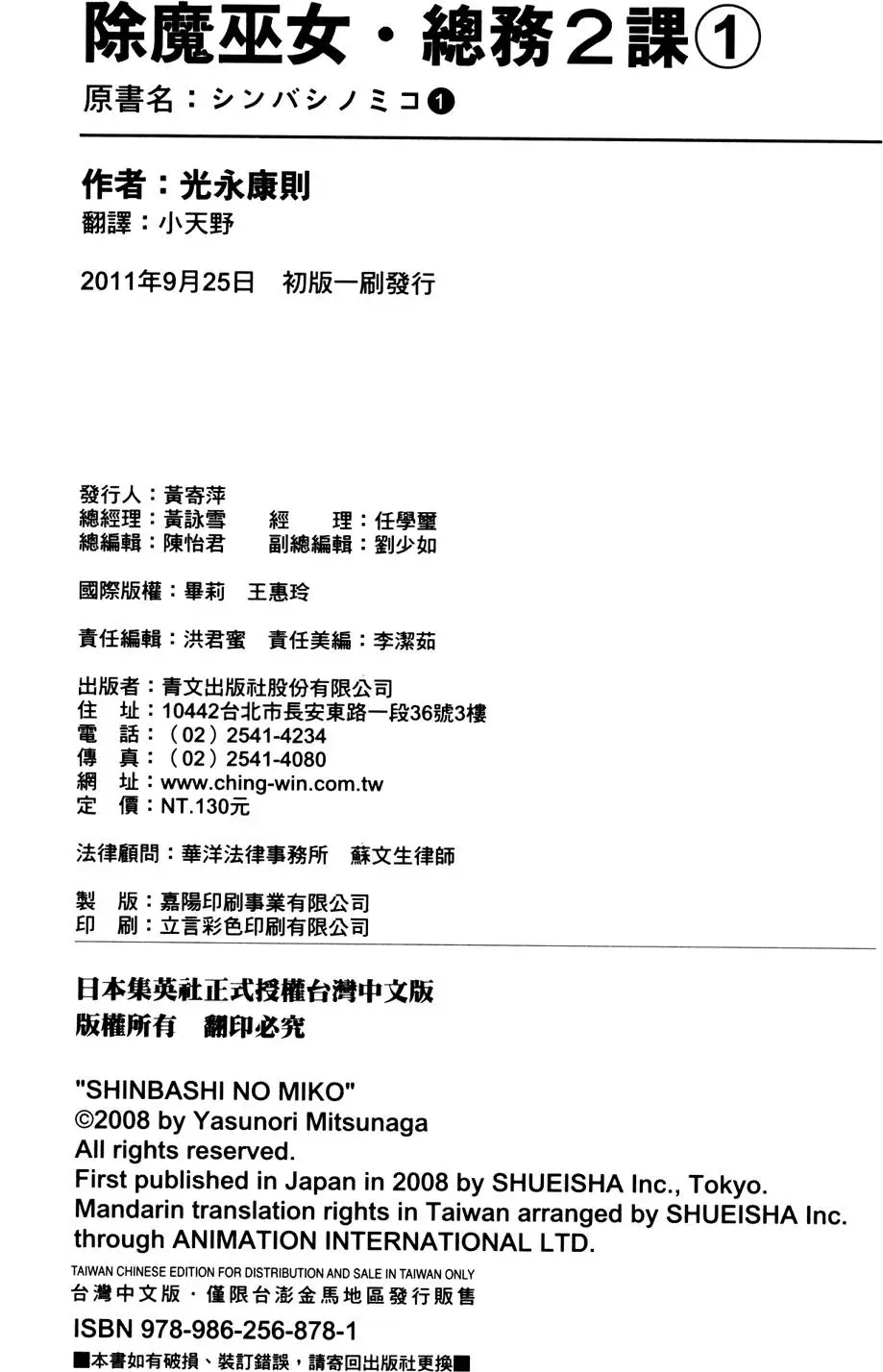 除魔巫女・總務２課①
原書名：シンバシノミコ❶

作者：光永康則
翻譯：小天野

2011年9月25日　初版一刷發行

發行人：黃寄萍
總經理：黃詠雪　　經　　理：任學璽
總編輯：陳怡君　　副總編輯：劉少如

國際版權：畢莉　王惠玲

責任編輯：洪君蜜　責任美編：李潔茹

出版者：青文出版社股份有限公司
住　址：10442台北市長安東路一段36號3樓
電　話：（02）2541-4234
傳　真：（02）2541-4080
網　址：www.ching-win.com.tw
定　價：NT.130元

法律顧問：華洋法律事務所　蘇文生律師

製　版：嘉陽印刷事業有限公司
印　刷：立言彩色印刷有限公司

日本集英社正式授權台灣中文版
版權所有　翻印必究

"SHINBASHI NO MIKO"
©2008 by Yasunori Mitsunaga
All rights reserved.
First published in Japan in 2008 by SHUEISHA Inc., Tokyo.
Mandarin translation rights in Taiwan arranged by SHUEISHA Inc. through ANIMATION INTERNATIONAL LTD.
TAIWAN CHINESE EDITION FOR DISTRIBUTION AND SALE IN TAIWAN ONLY
台灣中文版・僅限台澎金馬地區發行販售
ISBN 978-986-256-878-1
■本書如有破損、裝訂錯誤，請寄回出版社更換■